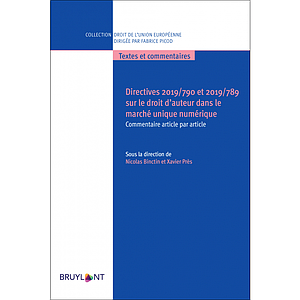 COLLECTION DROIT DE L'UNION EUROPÉENNE
DIRIGÉE PAR FABRICE PICOD

Textes et commentaires

Directives 2019/790 et 2019/789 sur le droit d'auteur dans le marché unique numérique
Commentaire article par article

Sous la direction de
Nicolas Binctin et Xavier Près

BRUYLANT